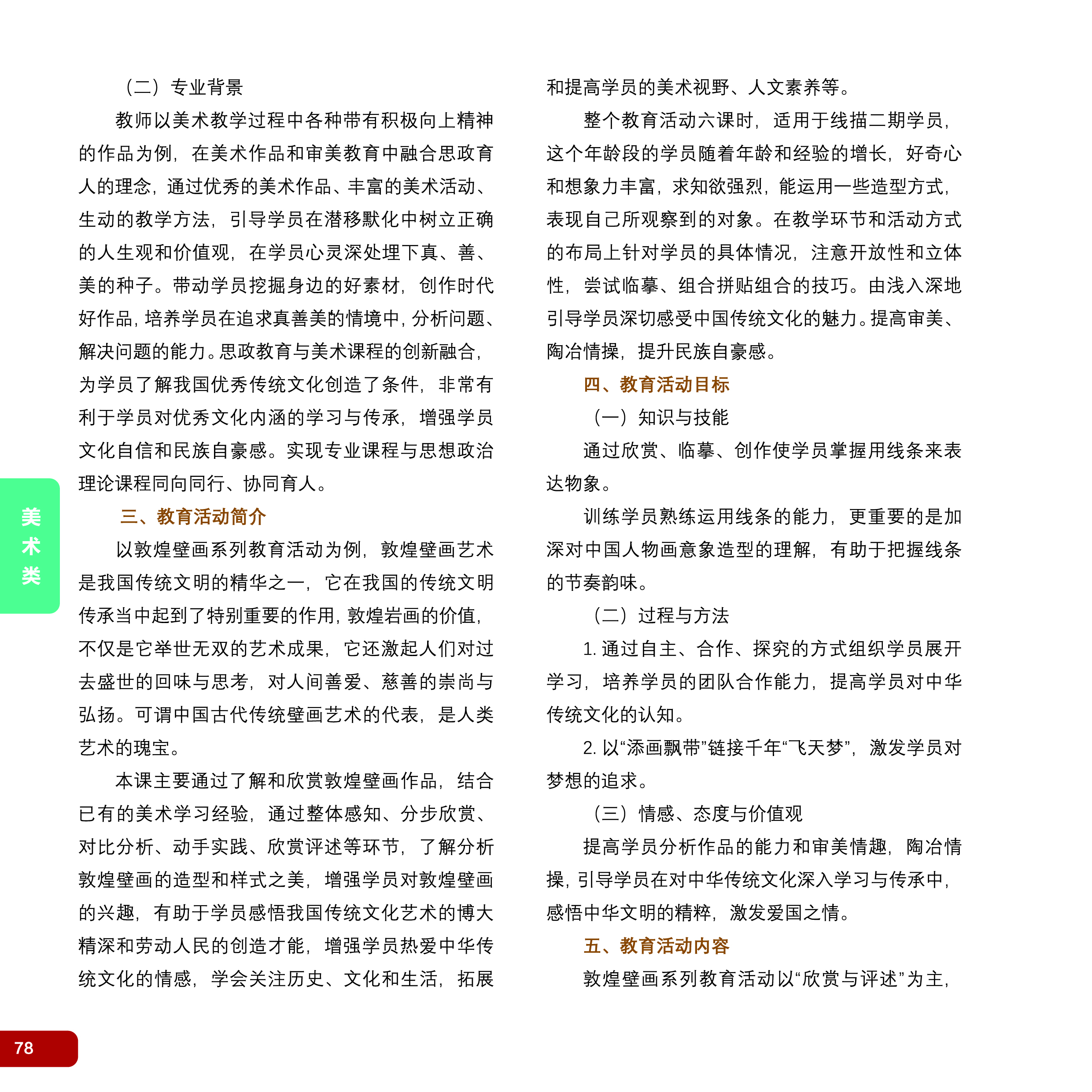 （二）专业背景

教师以美术教学过程中各种带有积极向上精神的作品为例，在美术作品和审美教育中融合思政育人的理念，通过优秀的美术作品、丰富的美术活动、生动的教学方法，引导学员在潜移默化中树立正确的人生观和价值观，在学员心灵深处埋下真、善、美的种子。带动学员挖掘身边的好素材，创作时代好作品，培养学员在追求真善美的情境中，分析问题、解决问题的能力。思政教育与美术课程的创新融合，为学员了解我国优秀传统文化创造了条件，非常有利于学员对优秀文化内涵的学习与传承，增强学员文化自信和民族自豪感。实现专业课程与思想政治理论课程同向同行、协同育人。

三、教育活动简介

以敦煌壁画系列教育活动为例，敦煌壁画艺术是我国传统文明的精华之一，它在我国的传统文明传承当中起到了特别重要的作用，敦煌岩画的价值，不仅是它举世无双的艺术成果，它还激起人们对过去盛世的回味与思考，对人间善爱、慈善的崇尚与弘扬。可谓中国古代传统壁画艺术的代表，是人类艺术的瑰宝。

本课主要通过了解和欣赏敦煌壁画作品，结合已有的美术学习经验，通过整体感知、分步欣赏、对比分析、动手实践、欣赏评述等环节，了解分析敦煌壁画的造型和样式之美，增强学员对敦煌壁画的兴趣，有助于学员感悟我国传统文化艺术的博大精深和劳动人民的创造才能，增强学员热爱中华传统文化的情感，学会关注历史、文化和生活，拓展和提高学员的美术视野、人文素养等。

整个教育活动六课时，适用于线描二期学员，这个年龄段的学员随着年龄和经验的增长，好奇心和想象力丰富，求知欲强烈，能运用一些造型方式，表现自己所观察到的对象。在教学环节和活动方式的布局上针对学员的具体情况，注意开放性和立体性，尝试临摹、组合拼贴组合的技巧。由浅入深地引导学员深切感受中国传统文化的魅力。提高审美、陶冶情操，提升民族自豪感。

四、教育活动目标

（一）知识与技能

通过欣赏、临摹、创作使学员掌握用线条来表达物象。

训练学员熟练运用线条的能力，更重要的是加深对中国人物画意象造型的理解，有助于把握线条的节奏韵味。

（二）过程与方法

1. 通过自主、合作、探究的方式组织学员展开学习，培养学员的团队合作能力，提高学员对中华传统文化的认知。

2. 以“添画飘带”链接千年“飞天梦”，激发学员对梦想的追求。

（三）情感、态度与价值观

提高学员分析作品的能力和审美情趣，陶冶情操，引导学员在对中华传统文化深入学习与传承中，感悟中华文明的精粹，激发爱国之情。

五、教育活动内容

敦煌壁画系列教育活动以“欣赏与评述”为主，

美术类

78